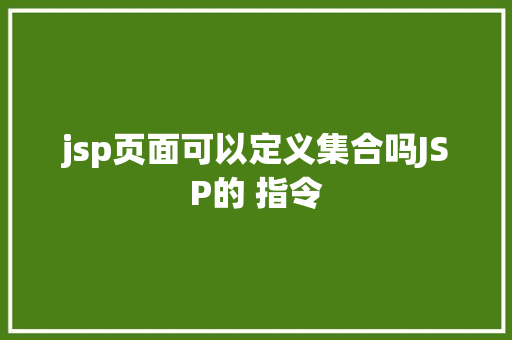 jsp页面可以定义集合吗JSP的 指令